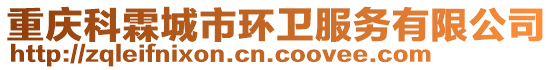 重庆科霖城市环卫服务有限公司
http://zqleifnixon.cn.coovee.com